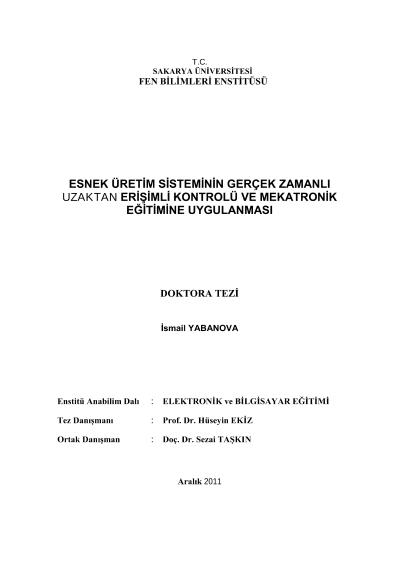 T.C.
SAKARYA ÜNİVERSİTESİ
FEN BİLİMLERİ ENSTİTÜSÜ

ESNEK ÜRETİM SİSTEMİNİN GERÇEK ZAMANLI UZAKTAN ERİŞİMLİ KONTROLÜ VE MEKATRONİK EĞİTİMİNE UYGULANMASI

DOKTORA TEZİ

İsmail YABANOVA

Enstitü Anabilim Dalı : ELEKTRONİK ve BİLGİSAYAR EĞİTİMİ

Tez Danışmanı : Prof. Dr. Hüseyin EKİZ

Ortak Danışman : Doç. Dr. Sezai TAŞKIN

Aralık 2011